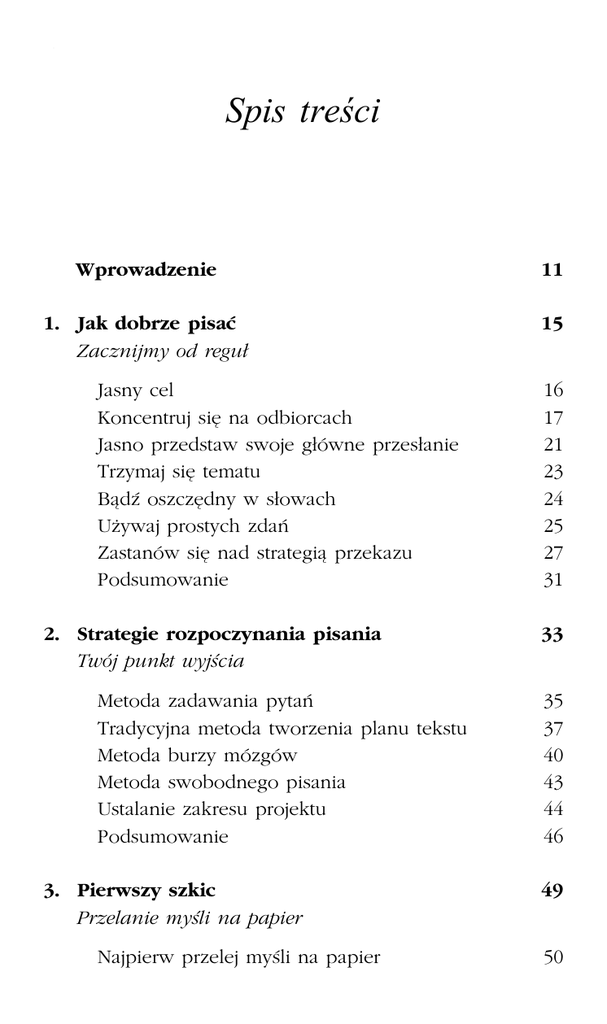 Spis treści

Wprowadzenie 11

1. Jak dobrze pisać 15
Zacznijmy od reguł

Jasny cel 16
Koncentruj się na odbiorcach 17
Jasno przedstaw swoje główne przesłanie 21
Trzymaj się tematu 23
Bądź oszczędny w słowach 24
Używaj prostych zdań 25
Zastanów się nad strategią przekazu 27
Podsumowanie 31

2. Strategie rozpoczynania pisania 33
Twój punkt wyjścia

Metoda zadawania pytań 35
Tradycyjna metoda tworzenia planu tekstu 37
Metoda burzy mózgów 40
Metoda swobodnego pisania 43
Ustalanie zakresu projektu 44
Podsumowanie 46

3. Pierwszy szkic 49
Przelanie myśli na papier

Najpierw przelej myśli na papier 50